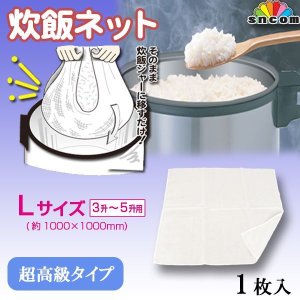 炊飯ネット

sncom

そのまま炊飯ジャーに移すだけ!

Lサイズ 3升～5升用
(約 1000×1000mm)

超高級タイプ

1枚入